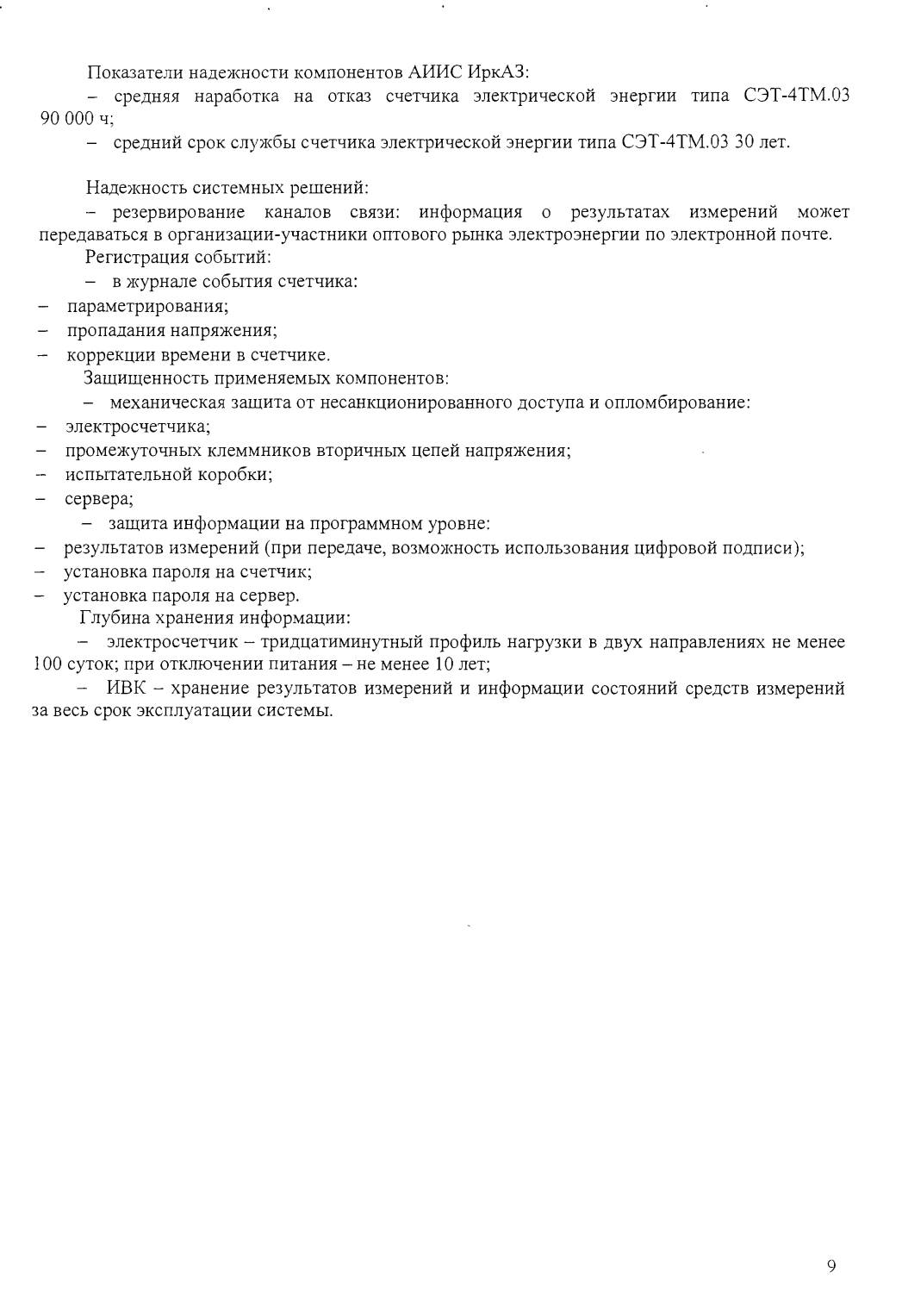 Показатели надежности компонентов АИИС ИркАЗ:

– средняя наработка на отказ счетчика электрической энергии типа СЭТ-4ТМ.03 90 000 ч;

– средний срок службы счетчика электрической энергии типа СЭТ-4ТМ.03 30 лет.

Надежность системных решений:

– резервирование каналов связи: информация о результатах измерений может передаваться в организации-участники оптового рынка электроэнергии по электронной почте.

Регистрация событий:

– в журнале события счетчика:

– параметрирования;

– пропадания напряжения;

– коррекции времени в счетчике.

Защищенность применяемых компонентов:

– механическая защита от несанкционированного доступа и опломбирование:

– электросчетчика;

– промежуточных клеммников вторичных цепей напряжения;

– испытательной коробки;

– сервера;

– защита информации на программном уровне:

– результатов измерений (при передаче, возможность использования цифровой подписи);

– установка пароля на счетчик;

– установка пароля на сервер.

Глубина хранения информации:

– электросчетчик – тридцатиминутный профиль нагрузки в двух направлениях не менее 100 суток; при отключении питания – не менее 10 лет;

– ИВК – хранение результатов измерений и информации состояний средств измерений за весь срок эксплуатации системы.

9